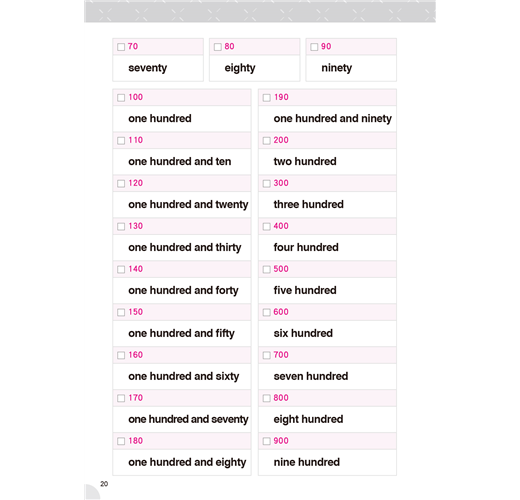 ☐ 70
seventy

☐ 80
eighty

☐ 90
ninety

☐ 100
one hundred

☐ 110
one hundred and ten

☐ 120
one hundred and twenty

☐ 130
one hundred and thirty

☐ 140
one hundred and forty

☐ 150
one hundred and fifty

☐ 160
one hundred and sixty

☐ 170
one hundred and seventy

☐ 180
one hundred and eighty

☐ 190
one hundred and ninety

☐ 200
two hundred

☐ 300
three hundred

☐ 400
four hundred

☐ 500
five hundred

☐ 600
six hundred

☐ 700
seven hundred

☐ 800
eight hundred

☐ 900
nine hundred

20